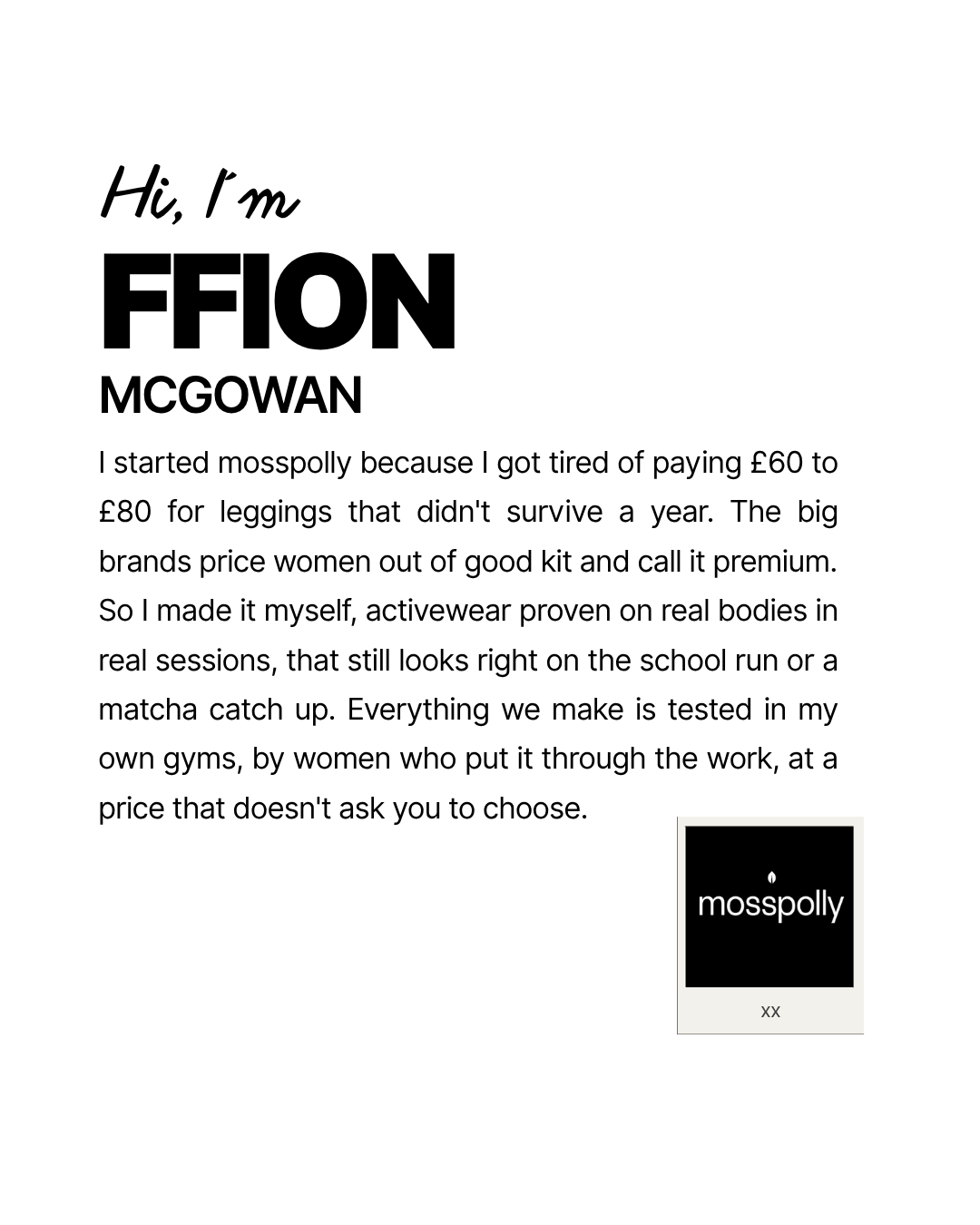 Hi, I'm
FFION
MCGOWAN

I started mosspolly because I got tired of paying £60 to £80 for leggings that didn't survive a year. The big brands price women out of good kit and call it premium. So I made it myself, activewear proven on real bodies in real sessions, that still looks right on the school run or a matcha catch up. Everything we make is tested in my own gyms, by women who put it through the work, at a price that doesn't ask you to choose.

mosspolly

xx